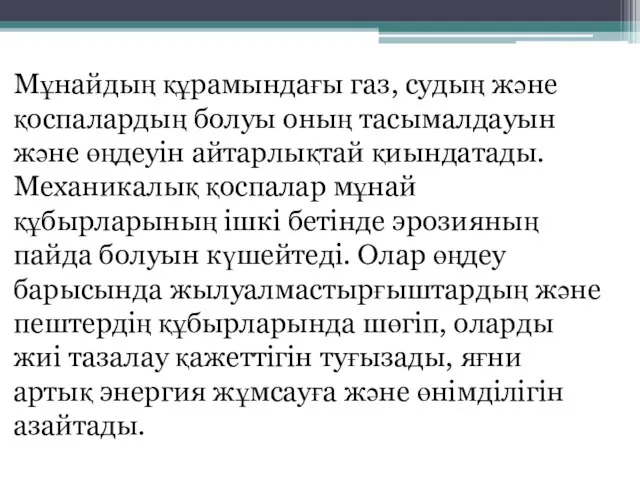 Мұнайдың құрамындағы газ, судың және қоспалардың болуы оның тасымалдауын және өңдеуін айтарлықтай қиындатады. Механикалық қоспалар мұнай құбырларының ішкі бетінде эрозияның пайда болуын күшейтеді. Олар өңдеу барысында жылуалмастырғыштардың және пештердің құбырларында шөгіп, оларды жиі тазалау қажеттігін туғызады, яғни артық энергия жұмсауға және өнімділігін азайтады.